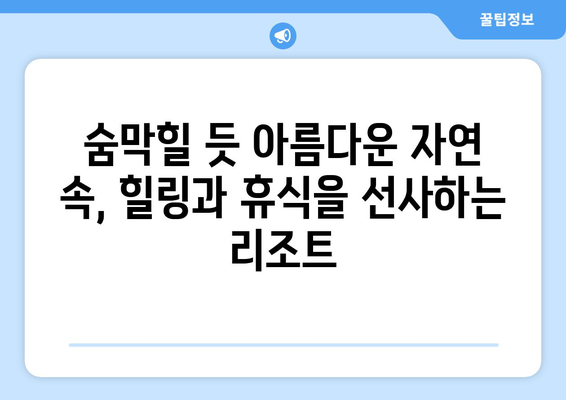 꿀팁정보

숨막힐 듯 아름다운 자연 속, 힐링과 휴식을 선사하는 리조트